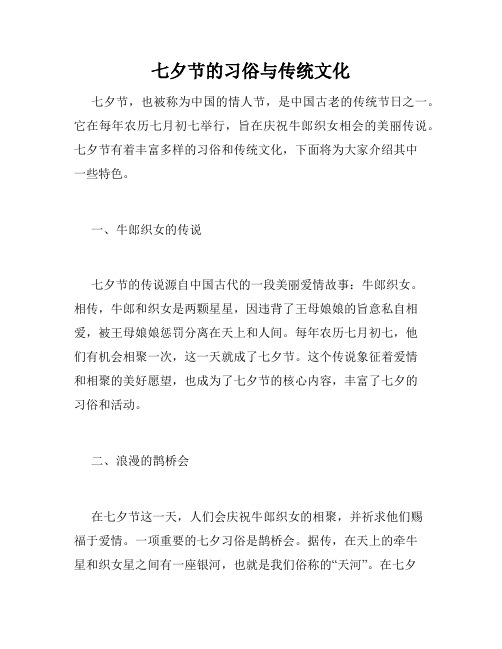 七夕节的习俗与传统文化

七夕节，也被称为中国的情人节，是中国古老的传统节日之一。它在每年农历七月初七举行，旨在庆祝牛郎织女相会的美丽传说。七夕节有着丰富多样的习俗和传统文化，下面将为大家介绍其中一些特色。

一、牛郎织女的传说

七夕节的传说源自中国古代的一段美丽爱情故事：牛郎织女。相传，牛郎和织女是两颗星星，因违背了王母娘娘的旨意私自相爱，被王母娘娘惩罚分离在天上和人间。每年农历七月初七，他们有机会相聚一次，这一天就成了七夕节。这个传说象征着爱情和相聚的美好愿望，也成为了七夕节的核心内容，丰富了七夕的习俗和活动。

二、浪漫的鹊桥会

在七夕节这一天，人们会庆祝牛郎织女的相聚，并祈求他们赐福于爱情。一项重要的七夕习俗是鹊桥会。据传，在天上的牵牛星和织女星之间有一座银河，也就是我们俗称的“天河”。在七夕